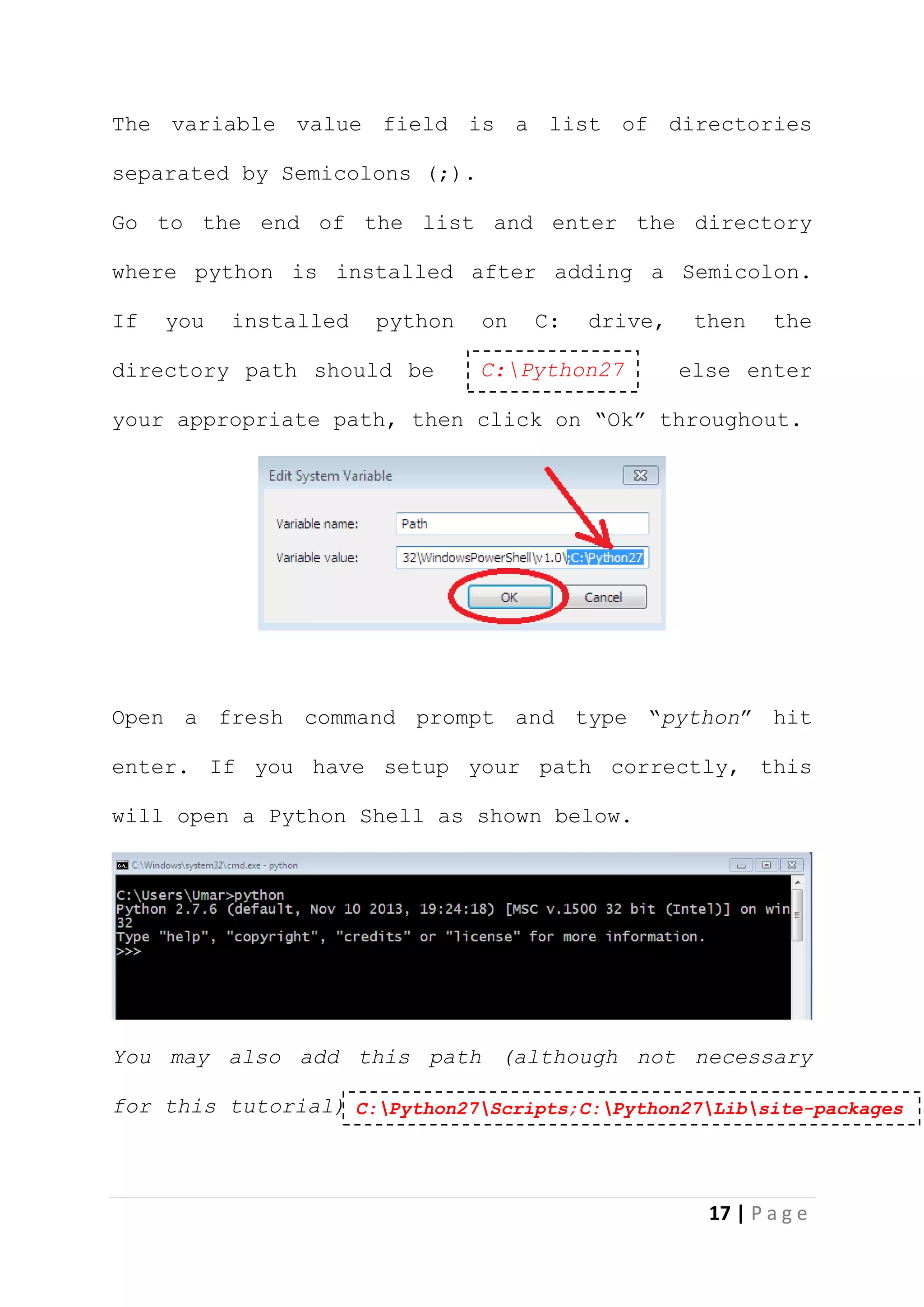 The variable value field is a list of directories separated by Semicolons (;).

Go to the end of the list and enter the directory where python is installed after adding a Semicolon. If you installed python on C: drive, then the directory path should be C:\Python27 else enter your appropriate path, then click on "Ok" throughout.

Edit System Variable

Variable name: Path

Variable value: 32\WindowsPowerShell\v1.0\;C:\Python27

OK Cancel

Open a fresh command prompt and type "python" hit enter. If you have setup your path correctly, this will open a Python Shell as shown below.

C:\Windows\system32\cmd.exe - python

C:\Users\Umar>python
Python 2.7.6 (default, Nov 10 2013, 19:24:18) [MSC v.1500 32 bit (Intel)] on win32
Type "help", "copyright", "credits" or "license" for more information.
>>>

You may also add this path (although not necessary for this tutorial) C:\Python27\Scripts;C:\Python27\Lib\site-packages

17 | Page